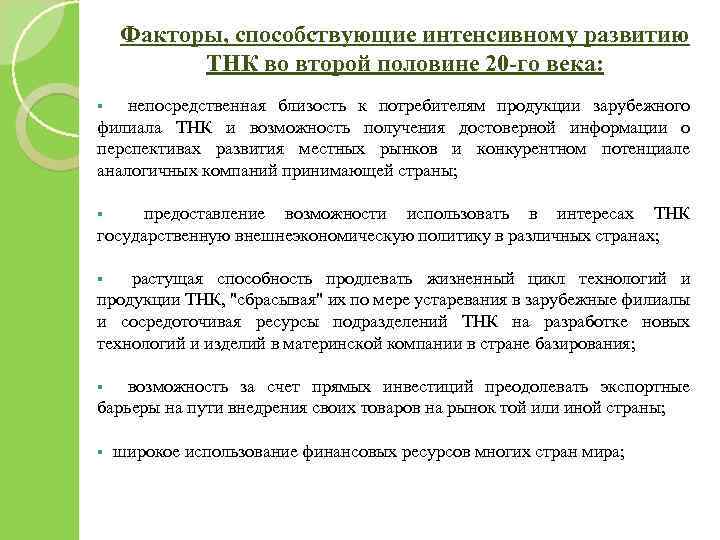 Факторы, способствующие интенсивному развитию ТНК во второй половине 20-го века:

▪ непосредственная близость к потребителям продукции зарубежного филиала ТНК и возможность получения достоверной информации о перспективах развития местных рынков и конкурентном потенциале аналогичных компаний принимающей страны;

▪ предоставление возможности использовать в интересах ТНК государственную внешнеэкономическую политику в различных странах;

▪ растущая способность продлевать жизненный цикл технологий и продукции ТНК, "сбрасывая" их по мере устаревания в зарубежные филиалы и сосредоточивая ресурсы подразделений ТНК на разработке новых технологий и изделий в материнской компании в стране базирования;

▪ возможность за счет прямых инвестиций преодолевать экспортные барьеры на пути внедрения своих товаров на рынок той или иной страны;

▪ широкое использование финансовых ресурсов многих стран мира;